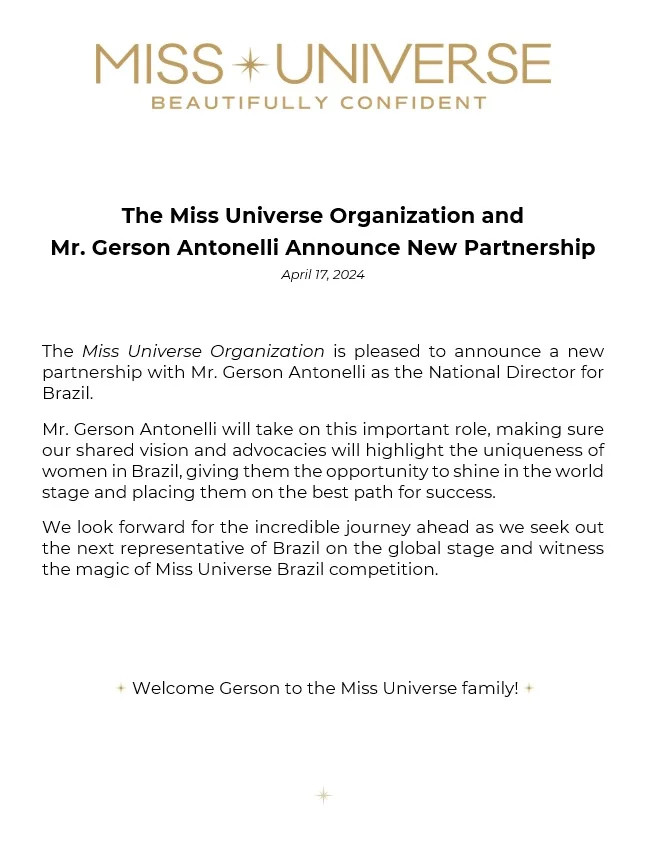 MISS UNIVERSE
BEAUTIFULLY CONFIDENT

The Miss Universe Organization and
Mr. Gerson Antonelli Announce New Partnership
April 17, 2024

The Miss Universe Organization is pleased to announce a new partnership with Mr. Gerson Antonelli as the National Director for Brazil.

Mr. Gerson Antonelli will take on this important role, making sure our shared vision and advocacies will highlight the uniqueness of women in Brazil, giving them the opportunity to shine in the world stage and placing them on the best path for success.

We look forward for the incredible journey ahead as we seek out the next representative of Brazil on the global stage and witness the magic of Miss Universe Brazil competition.

Welcome Gerson to the Miss Universe family!